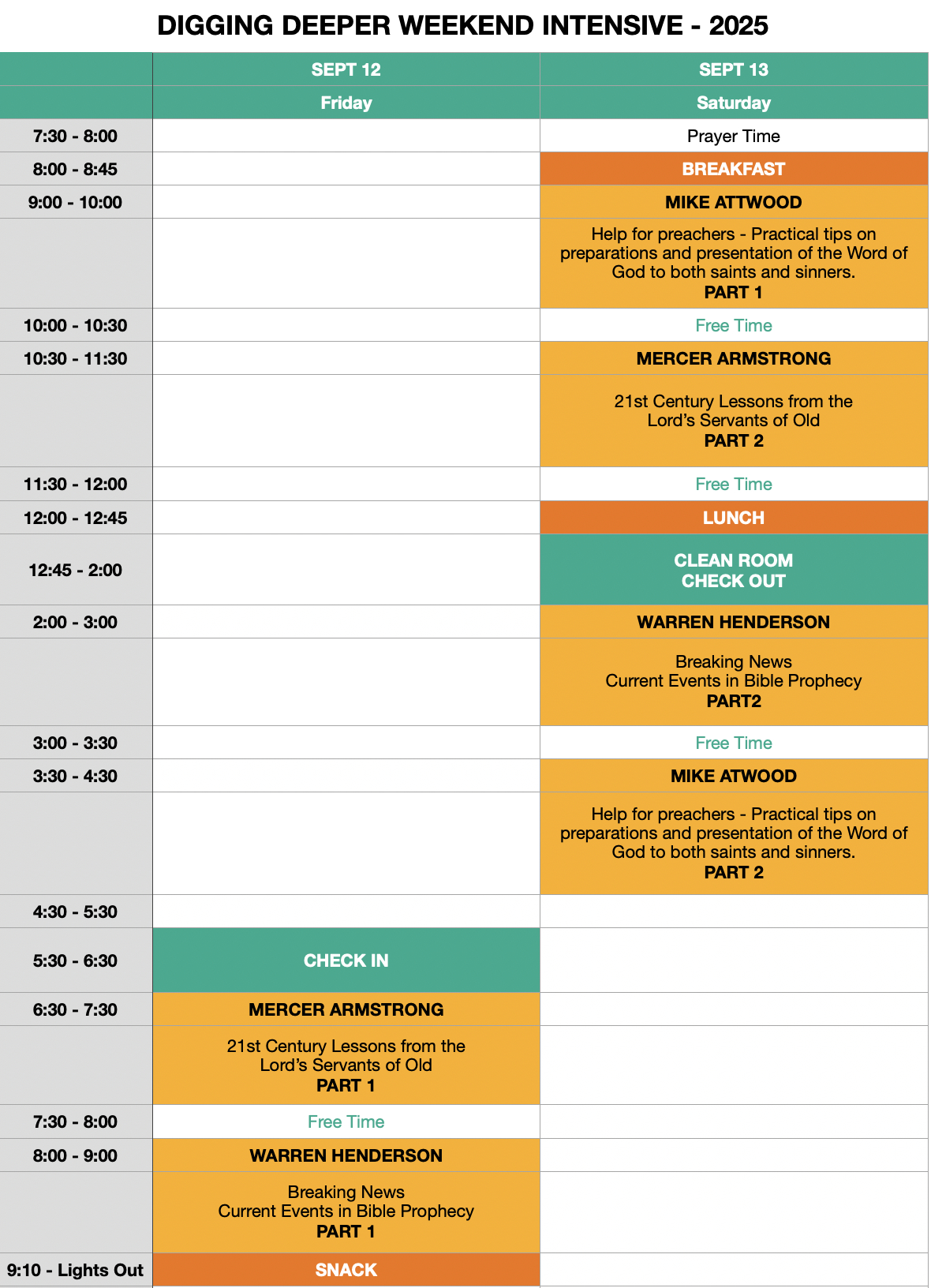 DIGGING DEEPER WEEKEND INTENSIVE - 2025

| | SEPT 12 | SEPT 13 |
|---|---|---|
| | Friday | Saturday |
| 7:30 - 8:00 | | Prayer Time |
| 8:00 - 8:45 | | BREAKFAST |
| 9:00 - 10:00 | | MIKE ATTWOOD |
| | | Help for preachers - Practical tips on preparations and presentation of the Word of God to both saints and sinners. PART 1 |
| 10:00 - 10:30 | | Free Time |
| 10:30 - 11:30 | | MERCER ARMSTRONG |
| | | 21st Century Lessons from the Lord's Servants of Old PART 2 |
| 11:30 - 12:00 | | Free Time |
| 12:00 - 12:45 | | LUNCH |
| 12:45 - 2:00 | | CLEAN ROOM CHECK OUT |
| 2:00 - 3:00 | | WARREN HENDERSON |
| | | Breaking News Current Events in Bible Prophecy PART2 |
| 3:00 - 3:30 | | Free Time |
| 3:30 - 4:30 | | MIKE ATWOOD |
| | | Help for preachers - Practical tips on preparations and presentation of the Word of God to both saints and sinners. PART 2 |
| 4:30 - 5:30 | | |
| 5:30 - 6:30 | CHECK IN | |
| 6:30 - 7:30 | MERCER ARMSTRONG | |
| | 21st Century Lessons from the Lord's Servants of Old PART 1 | |
| 7:30 - 8:00 | Free Time | |
| 8:00 - 9:00 | WARREN HENDERSON | |
| | Breaking News Current Events in Bible Prophecy PART 1 | |
| 9:10 - Lights Out | SNACK | |